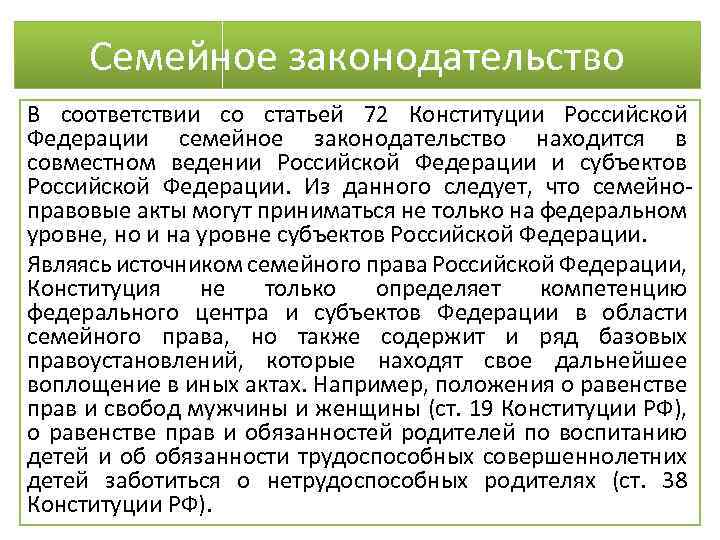 Семейное законодательство

В соответствии со статьей 72 Конституции Российской Федерации семейное законодательство находится в совместном ведении Российской Федерации и субъектов Российской Федерации. Из данного следует, что семейно-правовые акты могут приниматься не только на федеральном уровне, но и на уровне субъектов Российской Федерации.

Являясь источником семейного права Российской Федерации, Конституция не только определяет компетенцию федерального центра и субъектов Федерации в области семейного права, но также содержит и ряд базовых правоустановлений, которые находят свое дальнейшее воплощение в иных актах. Например, положения о равенстве прав и свобод мужчины и женщины (ст. 19 Конституции РФ), о равенстве прав и обязанностей родителей по воспитанию детей и об обязанности трудоспособных совершеннолетних детей заботиться о нетрудоспособных родителях (ст. 38 Конституции РФ).